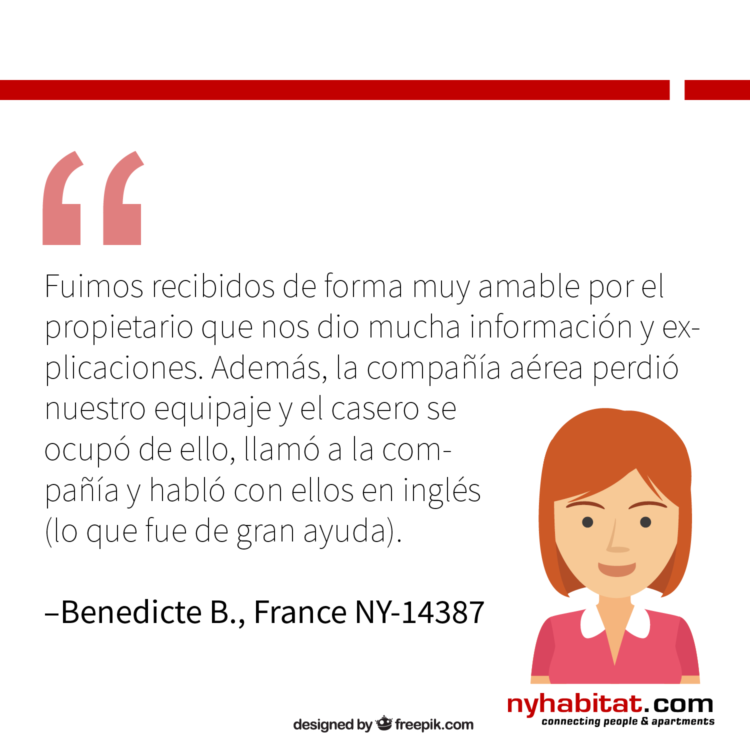 “

Fuimos recibidos de forma muy amable por el propietario que nos dio mucha información y explicaciones. Además, la compañía aérea perdió nuestro equipaje y el casero se ocupó de ello, llamó a la compañía y habló con ellos en inglés (lo que fue de gran ayuda).

–Benedicte B., France NY-14387

designed by freepik.com

nyhabitat.com
connecting people & apartments